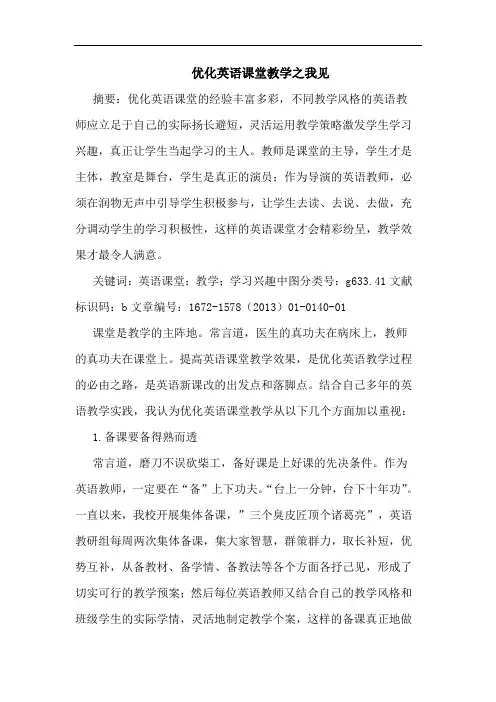 优化英语课堂教学之我见

摘要：优化英语课堂的经验丰富多彩，不同教学风格的英语教师应立足于自己的实际扬长避短，灵活运用教学策略激发学生学习兴趣，真正让学生当起学习的主人。教师是课堂的主导，学生才是主体，教室是舞台，学生是真正的演员；作为导演的英语教师，必须在润物无声中引导学生积极参与，让学生去读、去说、去做，充分调动学生的学习积极性，这样的英语课堂才会精彩纷呈，教学效果才最令人满意。

关键词：英语课堂；教学；学习兴趣中图分类号：g633.41 文献标识码：b 文章编号：1672-1578（2013）01-0140-01

课堂是教学的主阵地。常言道，医生的真功夫在病床上，教师的真功夫在课堂上。提高英语课堂教学效果，是优化英语教学过程的必由之路，是英语新课改的出发点和落脚点。结合自己多年的英语教学实践，我认为优化英语课堂教学从以下几个方面加以重视：

1.备课要备得熟而透

常言道，磨刀不误砍柴工，备好课是上好课的先决条件。作为英语教师，一定要在“备”上下功夫。“台上一分钟，台下十年功”。一直以来，我校开展集体备课，”三个臭皮匠顶个诸葛亮”，英语教研组每周两次集体备课，集大家智慧，群策群力，取长补短，优势互补，从备教材、备学情、备教法等各个方面各抒己见，形成了切实可行的教学预案；然后每位英语教师又结合自己的教学风格和班级学生的实际学情，灵活地制定教学个案，这样的备课真正地做